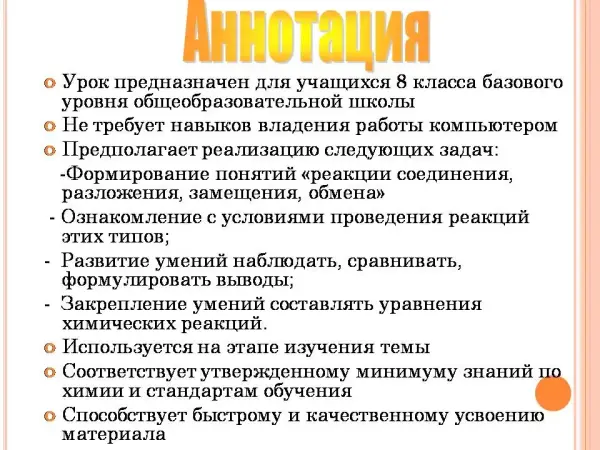 Аннотация

• Урок предназначен для учащихся 8 класса базового уровня общеобразовательной школы
• Не требует навыков владения работы компьютером
• Предполагает реализацию следующих задач:
-Формирование понятий «реакции соединения, разложения, замещения, обмена»
- Ознакомление с условиями проведения реакций этих типов;
- Развитие умений наблюдать, сравнивать, формулировать выводы;
- Закрепление умений составлять уравнения химических реакций.
• Используется на этапе изучения темы
• Соответствует утвержденному минимуму знаний по химии и стандартам обучения
• Способствует быстрому и качественному усвоению материала